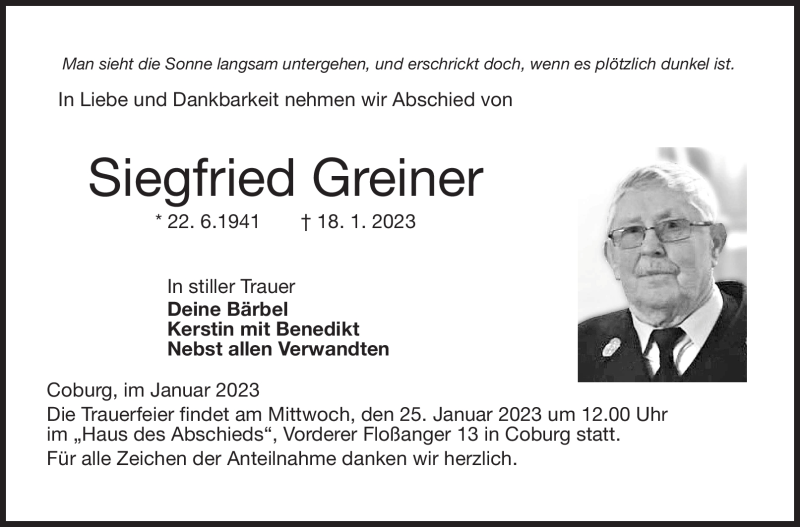 Man sieht die Sonne langsam untergehen, und erschrickt doch, wenn es plötzlich dunkel ist.

In Liebe und Dankbarkeit nehmen wir Abschied von

Siegfried Greiner

* 22. 6.1941 † 18. 1. 2023

In stiller Trauer
Deine Bärbel
Kerstin mit Benedikt
Nebst allen Verwandten

Coburg, im Januar 2023

Die Trauerfeier findet am Mittwoch, den 25. Januar 2023 um 12.00 Uhr im „Haus des Abschieds“, Vorderer Floßanger 13 in Coburg statt.

Für alle Zeichen der Anteilnahme danken wir herzlich.